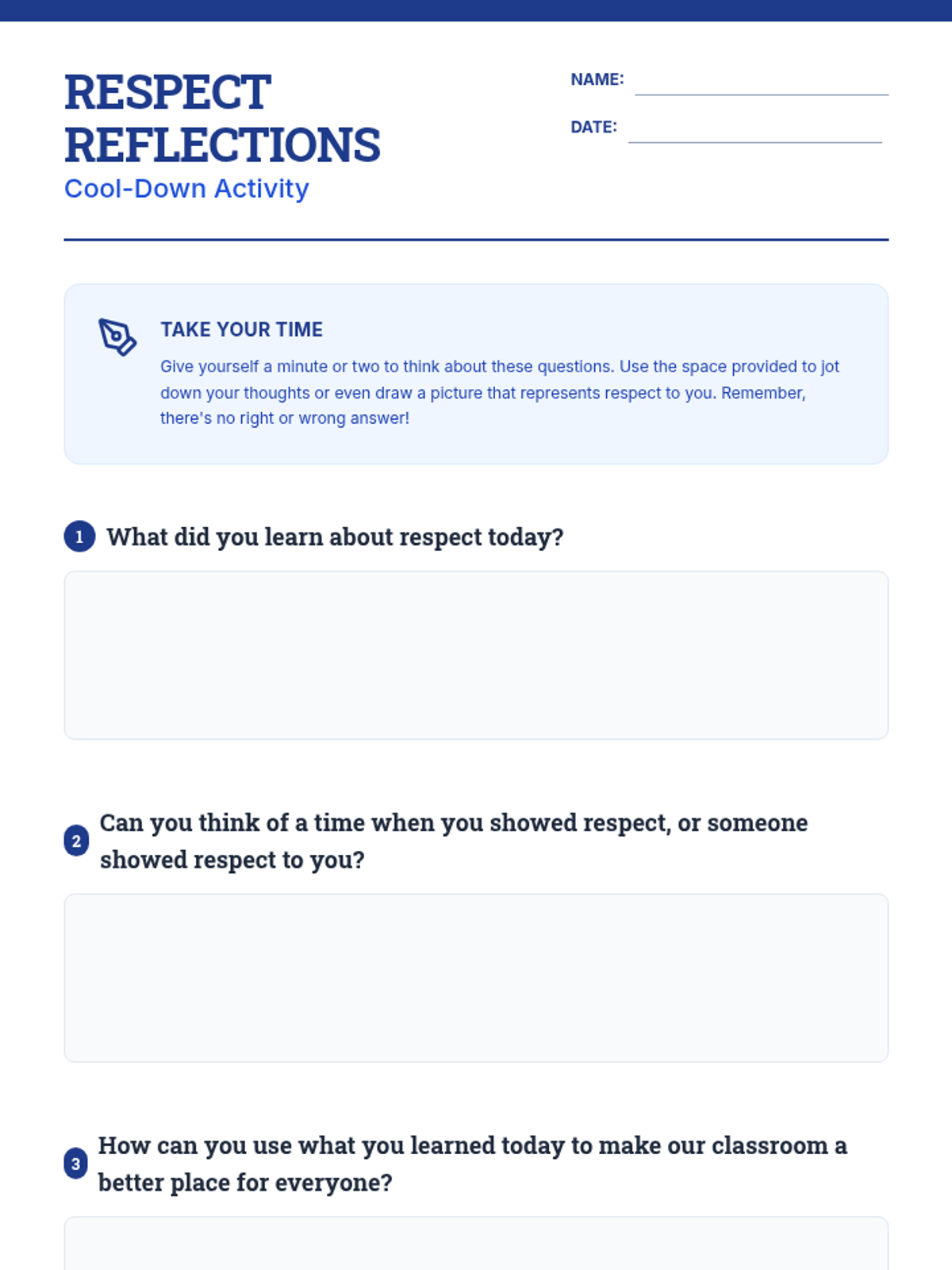 RESPECT REFLECTIONS
Cool-Down Activity

NAME:

DATE:

TAKE YOUR TIME
Give yourself a minute or two to think about these questions. Use the space provided to jot down your thoughts or even draw a picture that represents respect to you. Remember, there's no right or wrong answer!

1 What did you learn about respect today?

2 Can you think of a time when you showed respect, or someone showed respect to you?

3 How can you use what you learned today to make our classroom a better place for everyone?